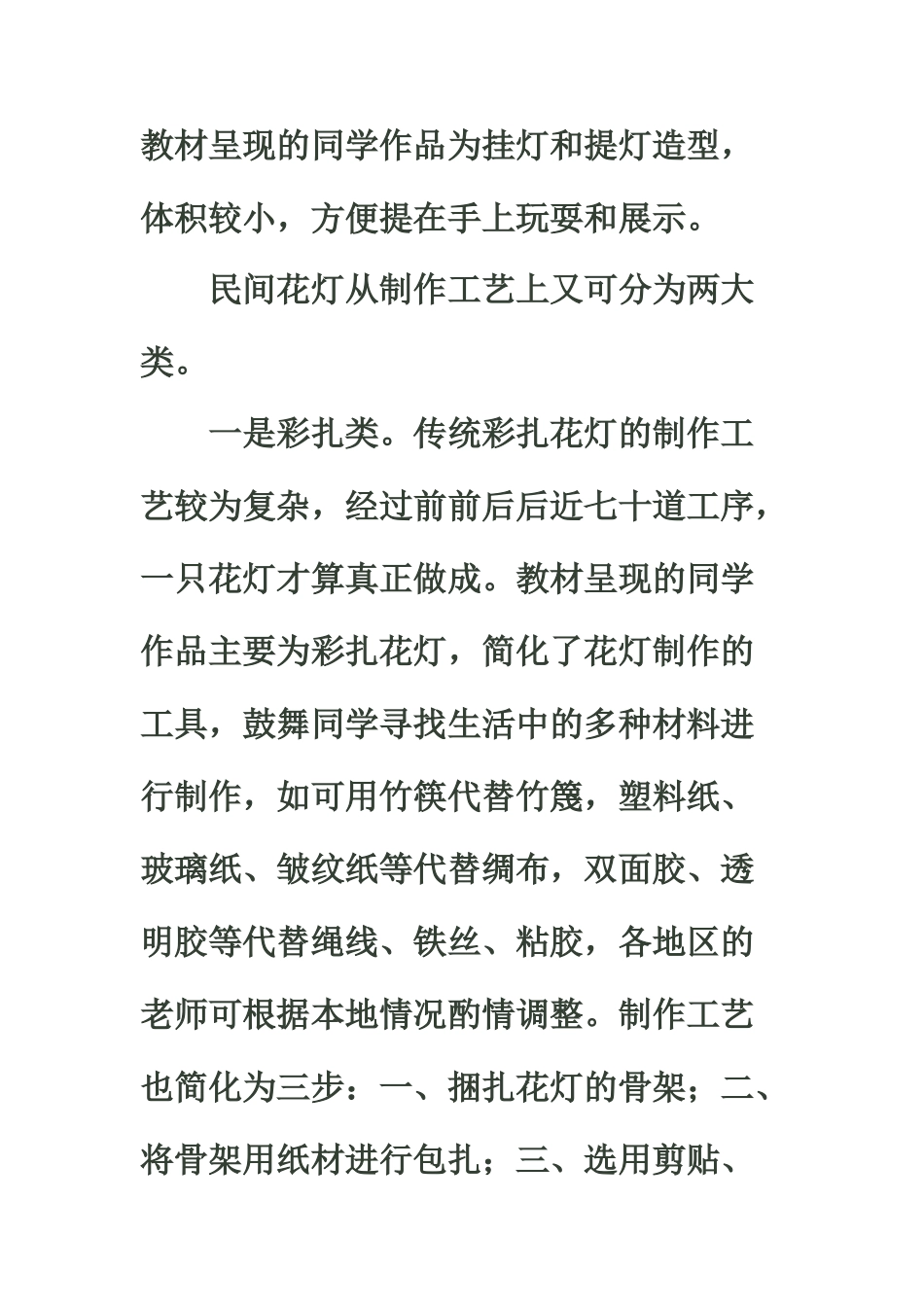 教材呈现的同学作品为挂灯和提灯造型，体积较小，方便提在手上玩耍和展示。

民间花灯从制作工艺上又可分为两大类。

一是彩扎类。传统彩扎花灯的制作工艺较为复杂，经过前前后后近七十道工序，一只花灯才算真正做成。教材呈现的同学作品主要为彩扎花灯，简化了花灯制作的工具，鼓舞同学寻找生活中的多种材料进行制作，如可用竹筷代替竹篾，塑料纸、玻璃纸、皱纹纸等代替绸布，双面胶、透明胶等代替绳线、铁丝、粘胶，各地区的老师可根据本地情况酌情调整。制作工艺也简化为三步：一、捆扎花灯的骨架；二、将骨架用纸材进行包扎；三、选用剪贴、